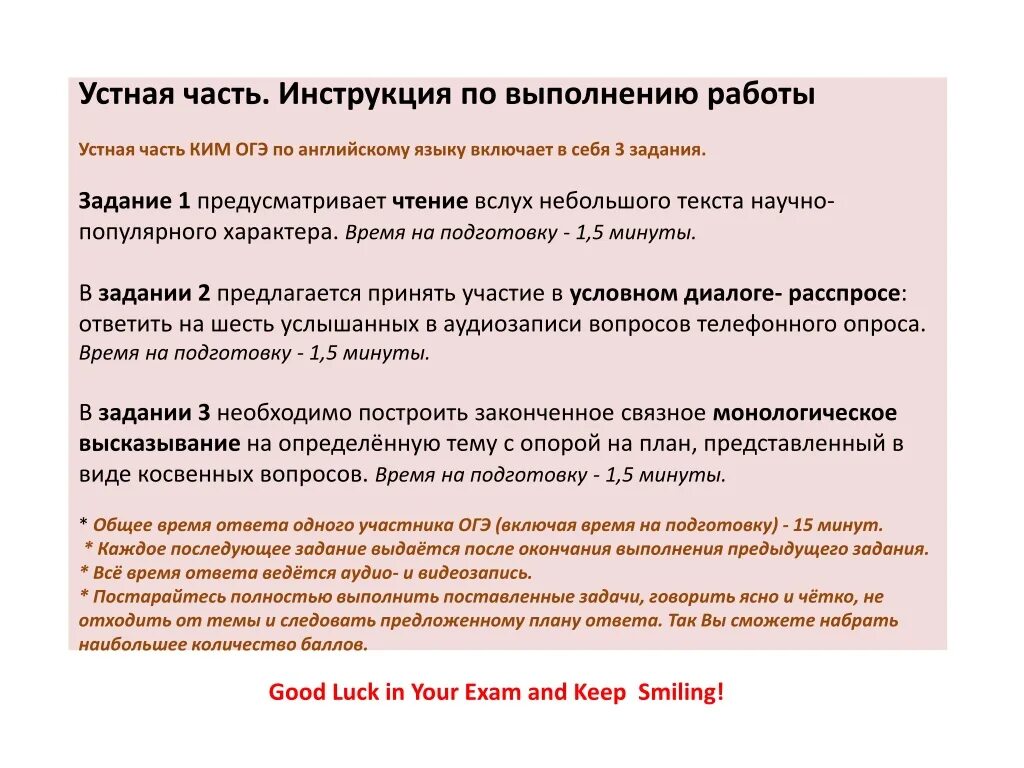 Устная часть. Инструкция по выполнению работы

Устная часть КИМ ОГЭ по английскому языку включает в себя 3 задания.

Задание 1 предусматривает чтение вслух небольшого текста научно-популярного характера. Время на подготовку - 1,5 минуты.

В задании 2 предлагается принять участие в условном диалоге- расспросе: ответить на шесть услышанных в аудиозаписи вопросов телефонного опроса. Время на подготовку - 1,5 минуты.

В задании 3 необходимо построить законченное связное монологическое высказывание на определённую тему с опорой на план, представленный в виде косвенных вопросов. Время на подготовку - 1,5 минуты.

* Общее время ответа одного участника ОГЭ (включая время на подготовку) - 15 минут.
* Каждое последующее задание выдаётся после окончания выполнения предыдущего задания.
* Всё время ответа ведётся аудио- и видеозапись.
* Постарайтесь полностью выполнить поставленные задачи, говорить ясно и чётко, не отходить от темы и следовать предложенному плану ответа. Так Вы сможете набрать наибольшее количество баллов.

Good Luck in Your Exam and Keep Smiling!